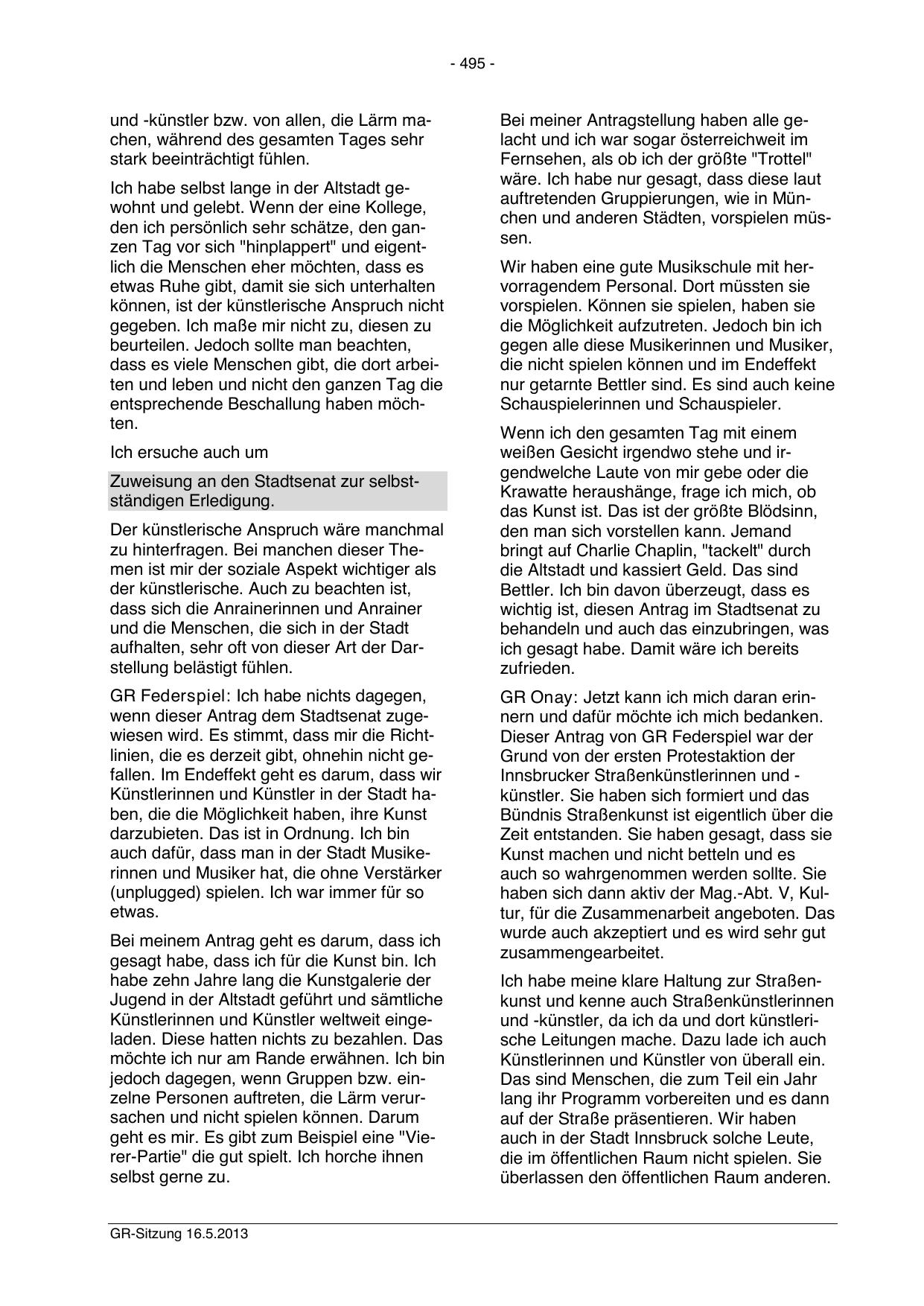 - 495 -

und -künstler bzw. von allen, die Lärm machen, während des gesamten Tages sehr stark beeinträchtigt fühlen.

Ich habe selbst lange in der Altstadt gewohnt und gelebt. Wenn der eine Kollege, den ich persönlich sehr schätze, den ganzen Tag vor sich "hinplappert" und eigentlich die Menschen eher möchten, dass es etwas Ruhe gibt, damit sie sich unterhalten können, ist der künstlerische Anspruch nicht gegeben. Ich maße mir nicht zu, diesen zu beurteilen. Jedoch sollte man beachten, dass es viele Menschen gibt, die dort arbeiten und leben und nicht den ganzen Tag die entsprechende Beschallung haben möchten.

Ich ersuche auch um

Zuweisung an den Stadtsenat zur selbstständigen Erledigung.

Der künstlerische Anspruch wäre manchmal zu hinterfragen. Bei manchen dieser Themen ist mir der soziale Aspekt wichtiger als der künstlerische. Auch zu beachten ist, dass sich die Anrainerinnen und Anrainer und die Menschen, die sich in der Stadt aufhalten, sehr oft von dieser Art der Darstellung belästigt fühlen.

GR Federspiel: Ich habe nichts dagegen, wenn dieser Antrag dem Stadtsenat zugewiesen wird. Es stimmt, dass mir die Richtlinien, die es derzeit gibt, ohnehin nicht gefallen. Im Endeffekt geht es darum, dass wir Künstlerinnen und Künstler in der Stadt haben, die die Möglichkeit haben, ihre Kunst darzubieten. Das ist in Ordnung. Ich bin auch dafür, dass man in der Stadt Musikerinnen und Musiker hat, die ohne Verstärker (unplugged) spielen. Ich war immer für so etwas.

Bei meinem Antrag geht es darum, dass ich gesagt habe, dass ich für die Kunst bin. Ich habe zehn Jahre lang die Kunstgalerie der Jugend in der Altstadt geführt und sämtliche Künstlerinnen und Künstler weltweit eingeladen. Diese hatten nichts zu bezahlen. Das möchte ich nur am Rande erwähnen. Ich bin jedoch dagegen, wenn Gruppen bzw. einzelne Personen auftreten, die Lärm verursachen und nicht spielen können. Darum geht es mir. Es gibt zum Beispiel eine "Vierer-Partie" die gut spielt. Ich horche ihnen selbst gerne zu.

Bei meiner Antragstellung haben alle gelacht und ich war sogar österreichweit im Fernsehen, als ob ich der größte "Trottel" wäre. Ich habe nur gesagt, dass diese laut auftretenden Gruppierungen, wie in München und anderen Städten, vorspielen müssen.

Wir haben eine gute Musikschule mit hervorragendem Personal. Dort müssten sie vorspielen. Können sie spielen, haben sie die Möglichkeit aufzutreten. Jedoch bin ich gegen alle diese Musikerinnen und Musiker, die nicht spielen können und im Endeffekt nur getarnte Bettler sind. Es sind auch keine Schauspielerinnen und Schauspieler.

Wenn ich den gesamten Tag mit einem weißen Gesicht irgendwo stehe und irgendwelche Laute von mir gebe oder die Krawatte heraushänge, frage ich mich, ob das Kunst ist. Das ist der größte Blödsinn, den man sich vorstellen kann. Jemand bringt auf Charlie Chaplin, "tackelt" durch die Altstadt und kassiert Geld. Das sind Bettler. Ich bin davon überzeugt, dass es wichtig ist, diesen Antrag im Stadtsenat zu behandeln und auch das einzubringen, was ich gesagt habe. Damit wäre ich bereits zufrieden.

GR Onay: Jetzt kann ich mich daran erinnern und dafür möchte ich mich bedanken. Dieser Antrag von GR Federspiel war der Grund von der ersten Protestaktion der Innsbrucker Straßenkünstlerinnen und -künstler. Sie haben sich formiert und das Bündnis Straßenkunst ist eigentlich über die Zeit entstanden. Sie haben gesagt, dass sie Kunst machen und nicht betteln und es auch so wahrgenommen werden sollte. Sie haben sich dann aktiv der Mag.-Abt. V, Kultur, für die Zusammenarbeit angeboten. Das wurde auch akzeptiert und es wird sehr gut zusammengearbeitet.

Ich habe meine klare Haltung zur Straßenkunst und kenne auch Straßenkünstlerinnen und -künstler, da ich da und dort künstlerische Leitungen mache. Dazu lade ich auch Künstlerinnen und Künstler von überall ein. Das sind Menschen, die zum Teil ein Jahr lang ihr Programm vorbereiten und es dann auf der Straße präsentieren. Wir haben auch in der Stadt Innsbruck solche Leute, die im öffentlichen Raum nicht spielen. Sie überlassen den öffentlichen Raum anderen.

GR-Sitzung 16.5.2013